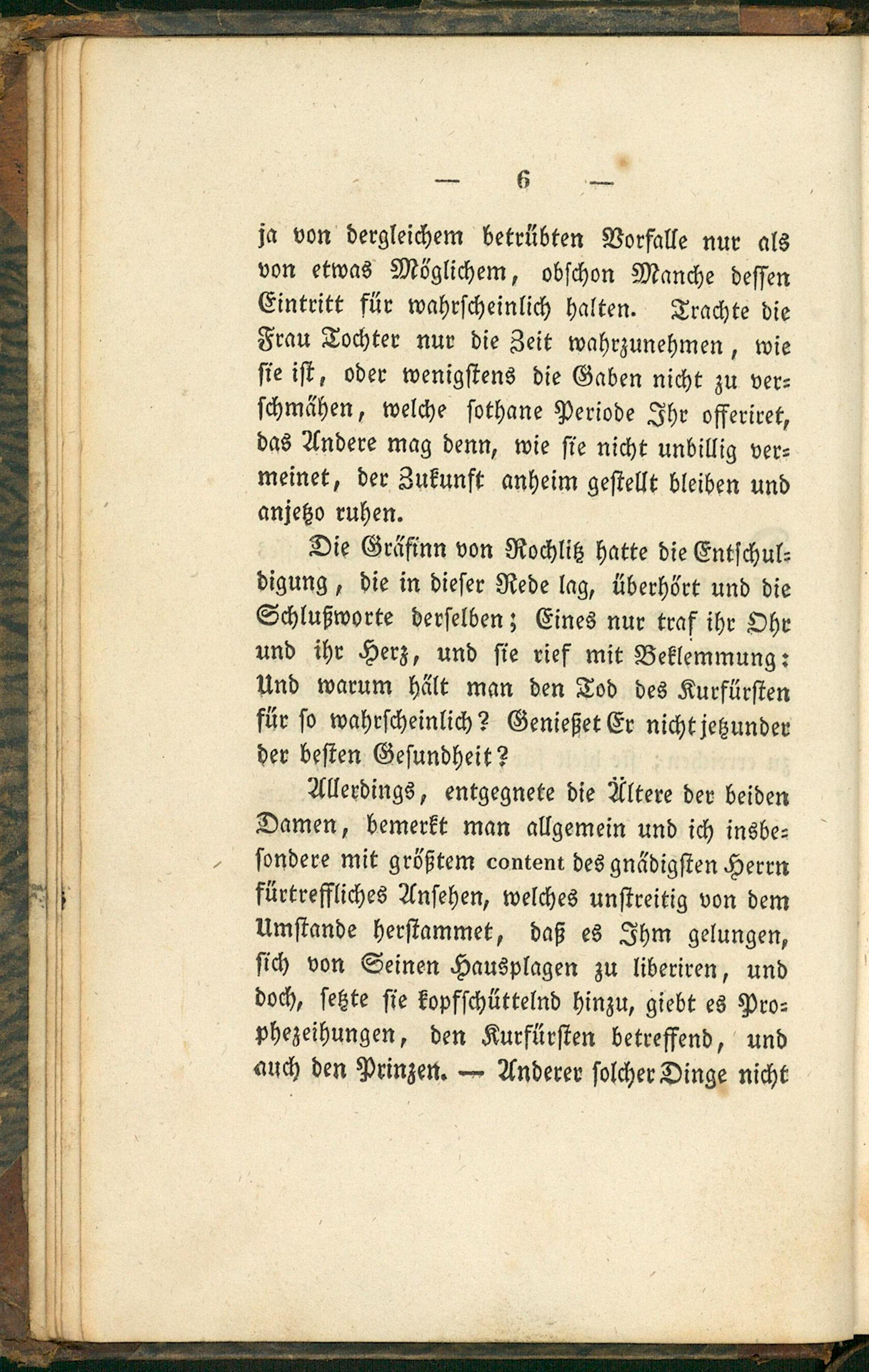 — 6 —

ja von dergleichem betrübten Vorfalle nur als von etwas Möglichem, obschon Manche dessen Eintritt für wahrscheinlich halten. Trachte die Frau Tochter nur die Zeit wahrzunehmen, wie sie ist, oder wenigstens die Gaben nicht zu verschmähen, welche sothane Periode Ihr offeriret, das Andere mag denn, wie sie nicht unbillig vermeinet, der Zukunft anheim gestellt bleiben und anjetzo ruhen.

Die Gräfinn von Rochlitz hatte die Entschuldigung, die in dieser Rede lag, überhört und die Schlußworte derselben; Eines nur traf ihr Ohr und ihr Herz, und sie rief mit Beklemmung: Und warum hält man den Tod des Kurfürsten für so wahrscheinlich? Genießet Er nicht jetzunder der besten Gesundheit?

Allerdings, entgegnete die Ältere der beiden Damen, bemerkt man allgemein und ich insbesondere mit größtem content des gnädigsten Herrn fürtreffliches Ansehen, welches unstreitig von dem Umstande herstammet, daß es Ihm gelungen, sich von Seinen Hausplagen zu liberiren, und doch, setzte sie kopfschüttelnd hinzu, giebt es Prophezeihungen, den Kurfürsten betreffend, und auch den Prinzen. — Anderer solcher Dinge nicht